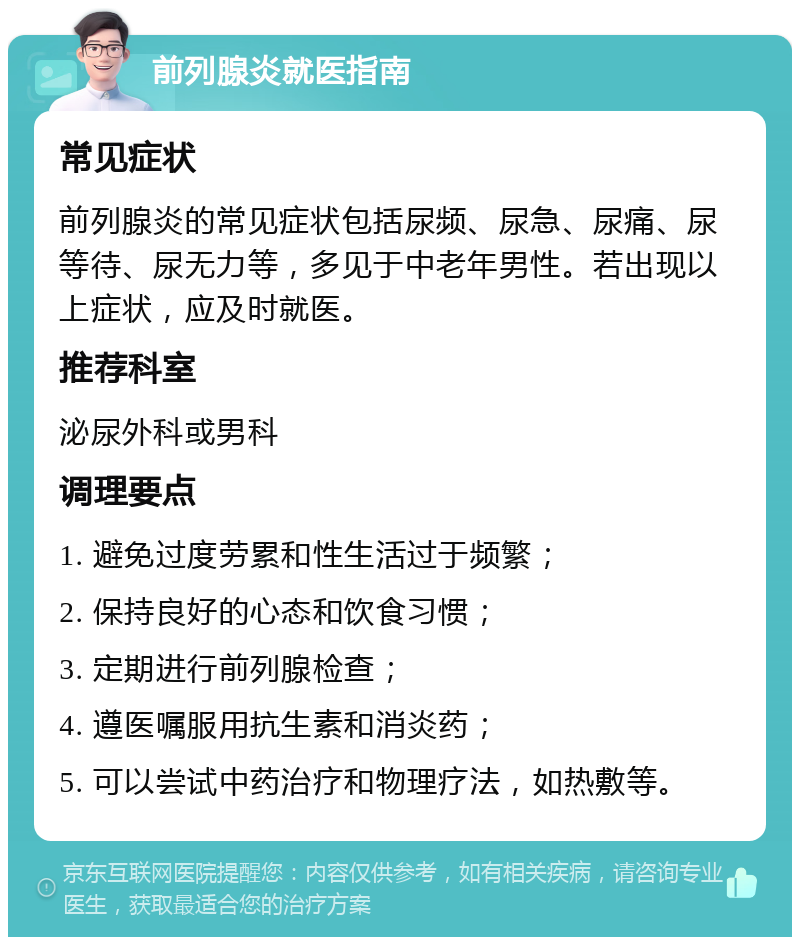 前列腺炎就医指南

常见症状

前列腺炎的常见症状包括尿频、尿急、尿痛、尿等待、尿无力等，多见于中老年男性。若出现以上症状，应及时就医。

推荐科室

泌尿外科或男科

调理要点

1. 避免过度劳累和性生活过于频繁；

2. 保持良好的心态和饮食习惯；

3. 定期进行前列腺检查；

4. 遵医嘱服用抗生素和消炎药；

5. 可以尝试中药治疗和物理疗法，如热敷等。

京东互联网医院提醒您：内容仅供参考，如有相关疾病，请咨询专业医生，获取最适合您的治疗方案